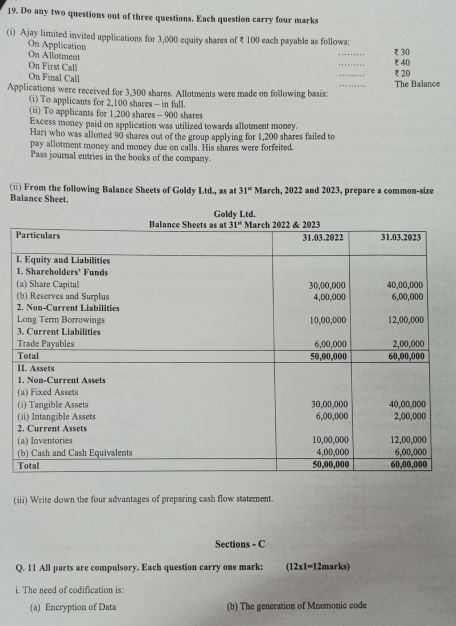 19. Do any two questions out of three questions. Each question carry four marks

(i) Ajay limited invited applications for 3,000 equity shares of ₹ 100 each payable as follows:
On Application ......... ₹ 30
On Allotment ......... ₹ 40
On First Call ......... ₹ 20
On Final Call ......... The Balance
Applications were received for 3,300 shares. Allotments were made on following basis:
(i) To applicants for 2,100 shares – in full.
(ii) To applicants for 1,200 shares – 900 shares
Excess money paid on application was utilized towards allotment money.
Hari who was allotted 90 shares out of the group applying for 1,200 shares failed to pay allotment money and money due on calls. His shares were forfeited.
Pass journal entries in the books of the company.

(ii) From the following Balance Sheets of Goldy Ltd., as at 31st March, 2022 and 2023, prepare a common-size Balance Sheet.

Goldy Ltd.
Balance Sheets as at 31st March 2022 & 2023

| Particulars | 31.03.2022 | 31.03.2023 |
|---|---|---|
| I. Equity and Liabilities | | |
| 1. Shareholders' Funds | | |
| (a) Share Capital | 30,00,000 | 40,00,000 |
| (b) Reserves and Surplus | 4,00,000 | 6,00,000 |
| 2. Non-Current Liabilities | | |
| Long Term Borrowings | 10,00,000 | 12,00,000 |
| 3. Current Liabilities | | |
| Trade Payables | 6,00,000 | 2,00,000 |
| Total | 50,00,000 | 60,00,000 |
| II. Assets | | |
| 1. Non-Current Assets | | |
| (a) Fixed Assets | | |
| (i) Tangible Assets | 30,00,000 | 40,00,000 |
| (ii) Intangible Assets | 6,00,000 | 2,00,000 |
| 2. Current Assets | | |
| (a) Inventories | 10,00,000 | 12,00,000 |
| (b) Cash and Cash Equivalents | 4,00,000 | 6,00,000 |
| Total | 50,00,000 | 60,00,000 |

(iii) Write down the four advantages of preparing cash flow statement.

Sections - C

Q. 11 All parts are compulsory. Each question carry one mark: (12x1=12marks)

i. The need of codification is:
(a) Encryption of Data (b) The generation of Mnemonic code